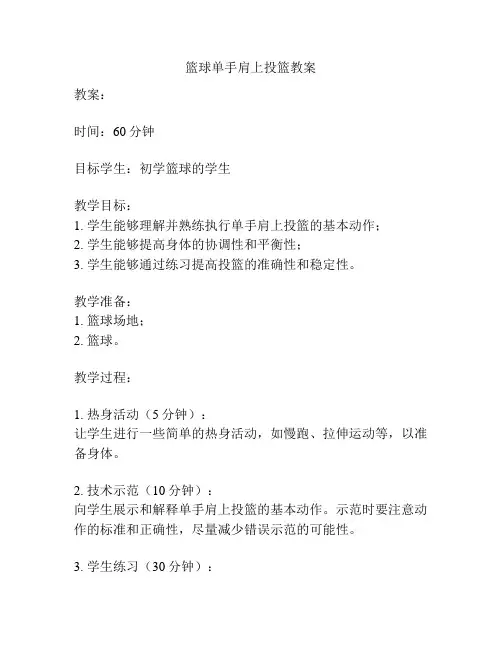 篮球单手肩上投篮教案

教案：

时间：60 分钟

目标学生：初学篮球的学生

教学目标：
1. 学生能够理解并熟练执行单手肩上投篮的基本动作；
2. 学生能够提高身体的协调性和平衡性；
3. 学生能够通过练习提高投篮的准确性和稳定性。

教学准备：
1. 篮球场地；
2. 篮球。

教学过程：

1. 热身活动（5 分钟）：
让学生进行一些简单的热身活动，如慢跑、拉伸运动等，以准备身体。

2. 技术示范（10 分钟）：
向学生展示和解释单手肩上投篮的基本动作。示范时要注意动作的标准和正确性，尽量减少错误示范的可能性。

3. 学生练习（30 分钟）：